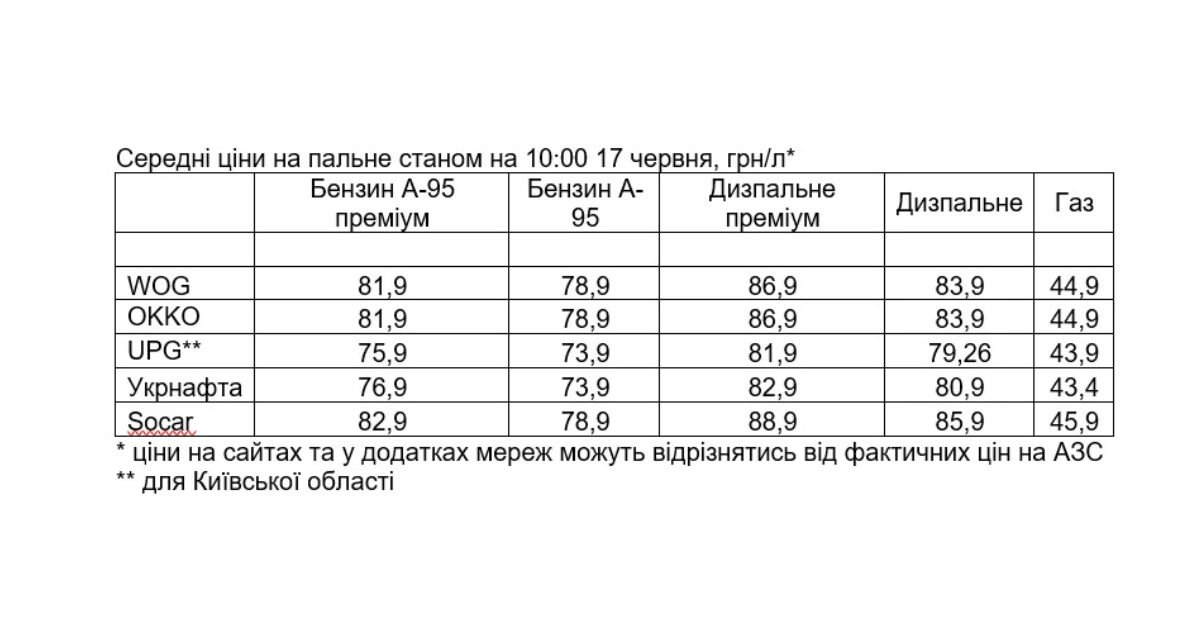 Середні ціни на пальне станом на 10:00 17 червня, грн/л*

| | Бензин А-95 преміум | Бензин А-95 | Дизпальне преміум | Дизпальне | Газ |
|---|---|---|---|---|---|
| | | | | | |
| WOG | 81,9 | 78,9 | 86,9 | 83,9 | 44,9 |
| OKKO | 81,9 | 78,9 | 86,9 | 83,9 | 44,9 |
| UPG** | 75,9 | 73,9 | 81,9 | 79,26 | 43,9 |
| Укрнафта | 76,9 | 73,9 | 82,9 | 80,9 | 43,4 |
| Socar | 82,9 | 78,9 | 88,9 | 85,9 | 45,9 |

* ціни на сайтах та у додатках мереж можуть відрізнятись від фактичних цін на АЗС
** для Київської області